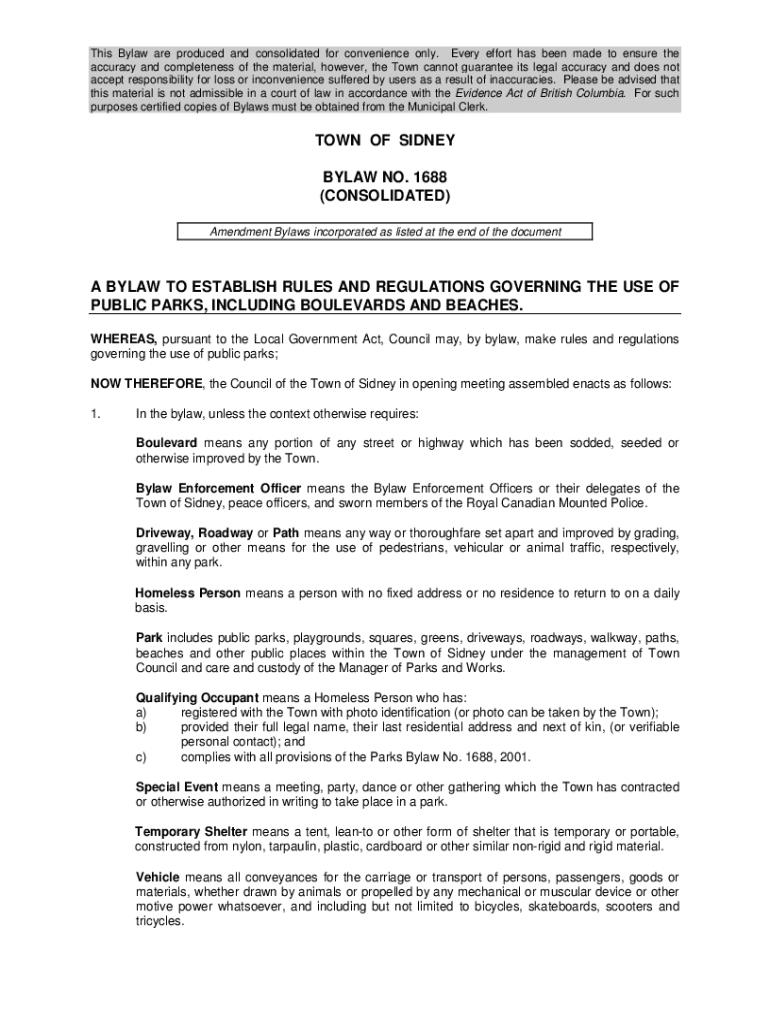 This Bylaw are produced and consolidated for convenience only. Every effort has been made to ensure the accuracy and completeness of the material, however, the Town cannot guarantee its legal accuracy and does not accept responsibility for loss or inconvenience suffered by users as a result of inaccuracies. Please be advised that this material is not admissible in a court of law in accordance with the Evidence Act of British Columbia. For such purposes certified copies of Bylaws must be obtained from the Municipal Clerk.

TOWN OF SIDNEY

BYLAW NO. 1688
(CONSOLIDATED)

Amendment Bylaws incorporated as listed at the end of the document

A BYLAW TO ESTABLISH RULES AND REGULATIONS GOVERNING THE USE OF PUBLIC PARKS, INCLUDING BOULEVARDS AND BEACHES.

WHEREAS, pursuant to the Local Government Act, Council may, by bylaw, make rules and regulations governing the use of public parks;

NOW THEREFORE, the Council of the Town of Sidney in opening meeting assembled enacts as follows:

1. In the bylaw, unless the context otherwise requires:

Boulevard means any portion of any street or highway which has been sodded, seeded or otherwise improved by the Town.

Bylaw Enforcement Officer means the Bylaw Enforcement Officers or their delegates of the Town of Sidney, peace officers, and sworn members of the Royal Canadian Mounted Police.

Driveway, Roadway or Path means any way or thoroughfare set apart and improved by grading, gravelling or other means for the use of pedestrians, vehicular or animal traffic, respectively, within any park.

Homeless Person means a person with no fixed address or no residence to return to on a daily basis.

Park includes public parks, playgrounds, squares, greens, driveways, roadways, walkway, paths, beaches and other public places within the Town of Sidney under the management of Town Council and care and custody of the Manager of Parks and Works.

Qualifying Occupant means a Homeless Person who has:
a) registered with the Town with photo identification (or photo can be taken by the Town);
b) provided their full legal name, their last residential address and next of kin, (or verifiable personal contact); and
c) complies with all provisions of the Parks Bylaw No. 1688, 2001.

Special Event means a meeting, party, dance or other gathering which the Town has contracted or otherwise authorized in writing to take place in a park.

Temporary Shelter means a tent, lean-to or other form of shelter that is temporary or portable, constructed from nylon, tarpaulin, plastic, cardboard or other similar non-rigid and rigid material.

Vehicle means all conveyances for the carriage or transport of persons, passengers, goods or materials, whether drawn by animals or propelled by any mechanical or muscular device or other motive power whatsoever, and including but not limited to bicycles, skateboards, scooters and tricycles.